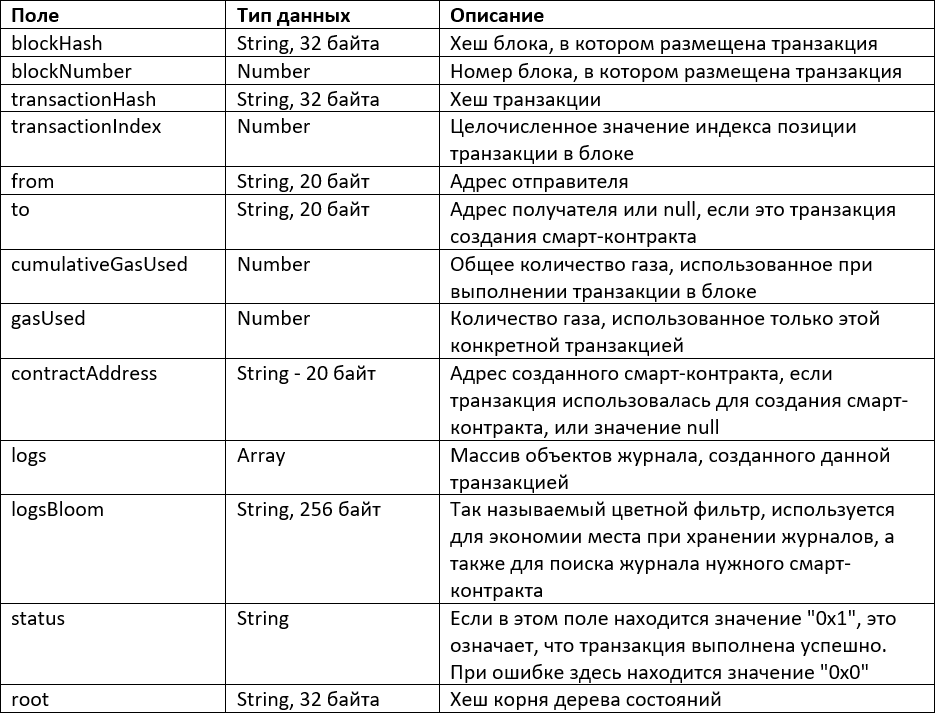 | Поле | Тип данных | Описание |
|---|---|---|
| blockHash | String, 32 байта | Хеш блока, в котором размещена транзакция |
| blockNumber | Number | Номер блока, в котором размещена транзакция |
| transactionHash | String, 32 байта | Хеш транзакции |
| transactionIndex | Number | Целочисленное значение индекса позиции транзакции в блоке |
| from | String, 20 байт | Адрес отправителя |
| to | String, 20 байт | Адрес получателя или null, если это транзакция создания смарт-контракта |
| cumulativeGasUsed | Number | Общее количество газа, использованное при выполнении транзакции в блоке |
| gasUsed | Number | Количество газа, использованное только этой конкретной транзакцией |
| contractAddress | String - 20 байт | Адрес созданного смарт-контракта, если транзакция использовалась для создания смарт-контракта, или значение null |
| logs | Array | Массив объектов журнала, созданного данной транзакцией |
| logsBloom | String, 256 байт | Так называемый цветной фильтр, используется для экономии места при хранении журналов, а также для поиска журнала нужного смарт-контракта |
| status | String | Если в этом поле находится значение "0x1", это означает, что транзакция выполнена успешно. При ошибке здесь находится значение "0x0" |
| root | String, 32 байта | Хеш корня дерева состояний |